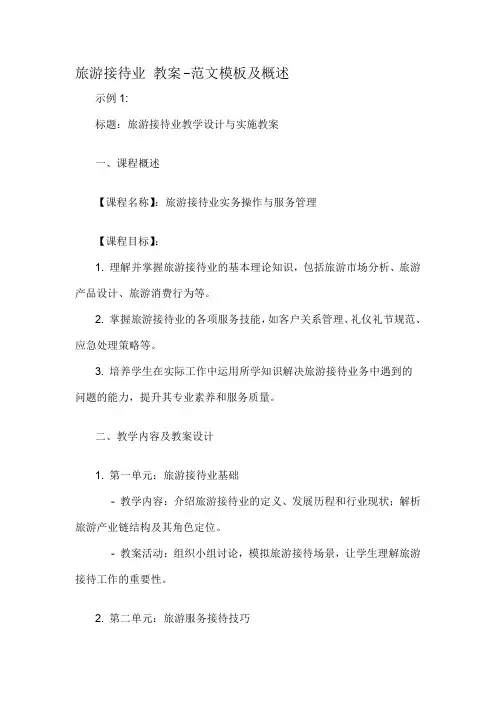 旅游接待业 教案-范文模板及概述

示例 1:

标题：旅游接待业教学设计与实施教案

一、课程概述

【课程名称】：旅游接待业实务操作与服务管理

【课程目标】：

1. 理解并掌握旅游接待业的基本理论知识，包括旅游市场分析、旅游产品设计、旅游消费行为等。

2. 掌握旅游接待业的各项服务技能，如客户关系管理、礼仪礼节规范、应急处理策略等。

3. 培养学生在实际工作中运用所学知识解决旅游接待业务中遇到的问题的能力，提升其专业素养和服务质量。

二、教学内容及教案设计

1. 第一单元：旅游接待业基础

- 教学内容：介绍旅游接待业的定义、发展历程和行业现状；解析旅游产业链结构及其角色定位。

- 教案活动：组织小组讨论，模拟旅游接待场景，让学生理解旅游接待工作的重要性。

2. 第二单元：旅游服务接待技巧